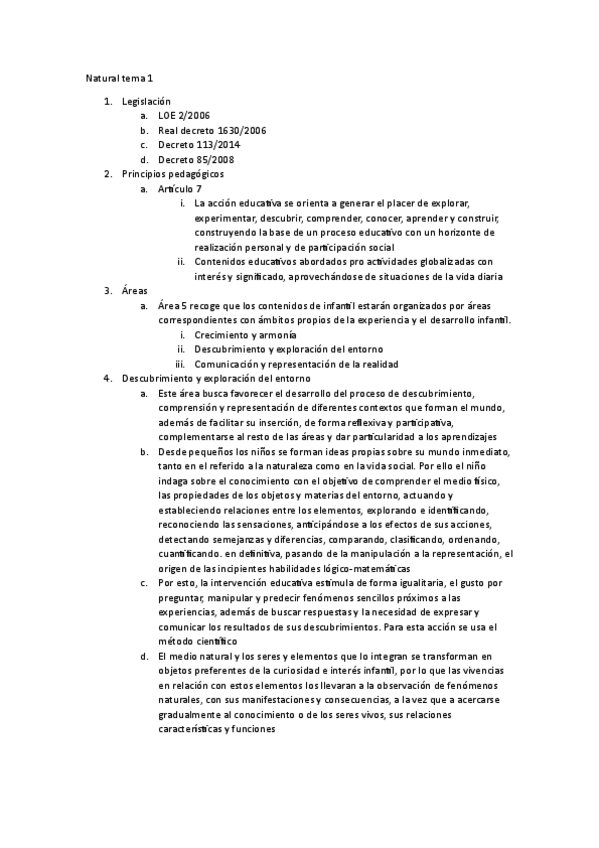 Natural tema 1

1. Legislación
   a. LOE 2/2006
   b. Real decreto 1630/2006
   c. Decreto 113/2014
   d. Decreto 85/2008
2. Principios pedagógicos
   a. Artículo 7
      i. La acción educativa se orienta a generar el placer de explorar, experimentar, descubrir, comprender, conocer, aprender y construir, construyendo la base de un proceso educativo con un horizonte de realización personal y de participación social
      ii. Contenidos educativos abordados pro actividades globalizadas con interés y significado, aprovechándose de situaciones de la vida diaria
3. Áreas
   a. Área 5 recoge que los contenidos de infantil estarán organizados por áreas correspondientes con ámbitos propios de la experiencia y el desarrollo infantil.
      i. Crecimiento y armonía
      ii. Descubrimiento y exploración del entorno
      iii. Comunicación y representación de la realidad
4. Descubrimiento y exploración del entorno
   a. Este área busca favorecer el desarrollo del proceso de descubrimiento, comprensión y representación de diferentes contextos que forman el mundo, además de facilitar su inserción, de forma reflexiva y participativa, complementarse al resto de las áreas y dar particularidad a los aprendizajes
   b. Desde pequeños los niños se forman ideas propias sobre su mundo inmediato, tanto en el referido a la naturaleza como en la vida social. Por ello el niño indaga sobre el conocimiento con el objetivo de comprender el medio físico, las propiedades de los objetos y materias del entorno, actuando y estableciendo relaciones entre los elementos, explorando e identificando, reconociendo las sensaciones, anticipándose a los efectos de sus acciones, detectando semejanzas y diferencias, comparando, clasificando, ordenando, cuantificando. en definitiva, pasando de la manipulación a la representación, el origen de las incipientes habilidades lógico-matemáticas
   c. Por esto, la intervención educativa estimula de forma igualitaria, el gusto por preguntar, manipular y predecir fenómenos sencillos próximos a las experiencias, además de buscar respuestas y la necesidad de expresar y comunicar los resultados de sus descubrimientos. Para esta acción se usa el método científico
   d. El medio natural y los seres y elementos que lo integran se transforman en objetos preferentes de la curiosidad e interés infantil, por lo que las vivencias en relación con estos elementos los llevaran a la observación de fenómenos naturales, con sus manifestaciones y consecuencias, a la vez que a acercarse gradualmente al conocimiento o de los seres vivos, sus relaciones características y funciones